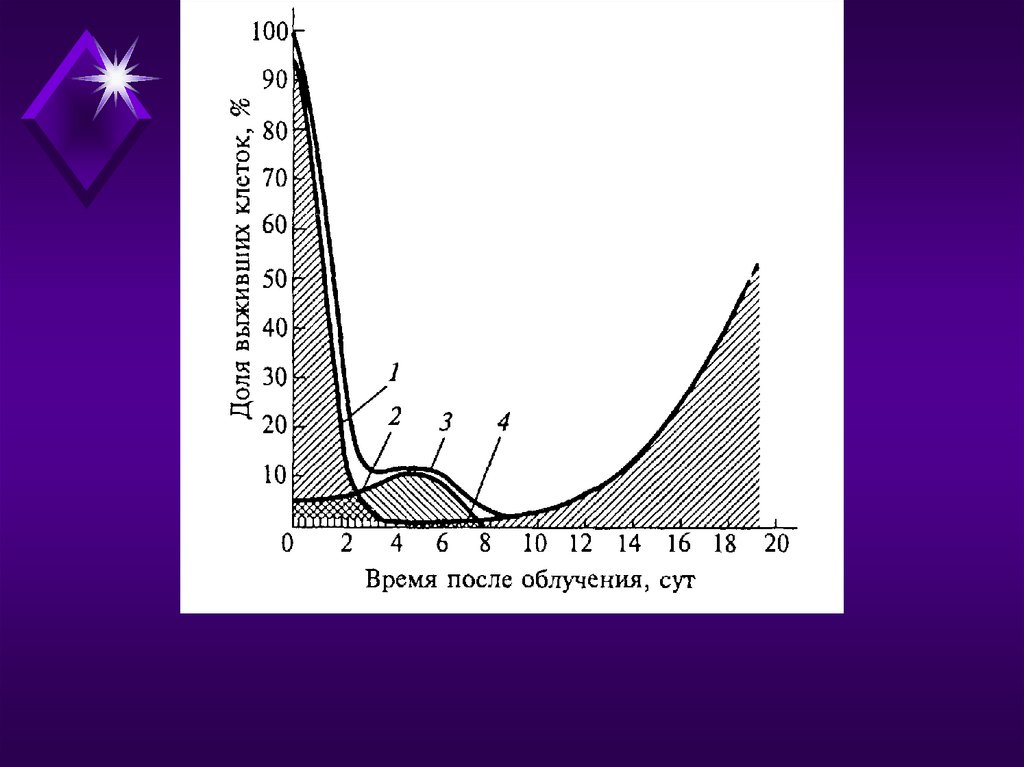 Доля выживших клеток, %

100
90
80
70
60
50
40
30
20
10

1
2
3
4

0 2 4 6 8 10 12 14 16 18 20

Время после облучения, сут